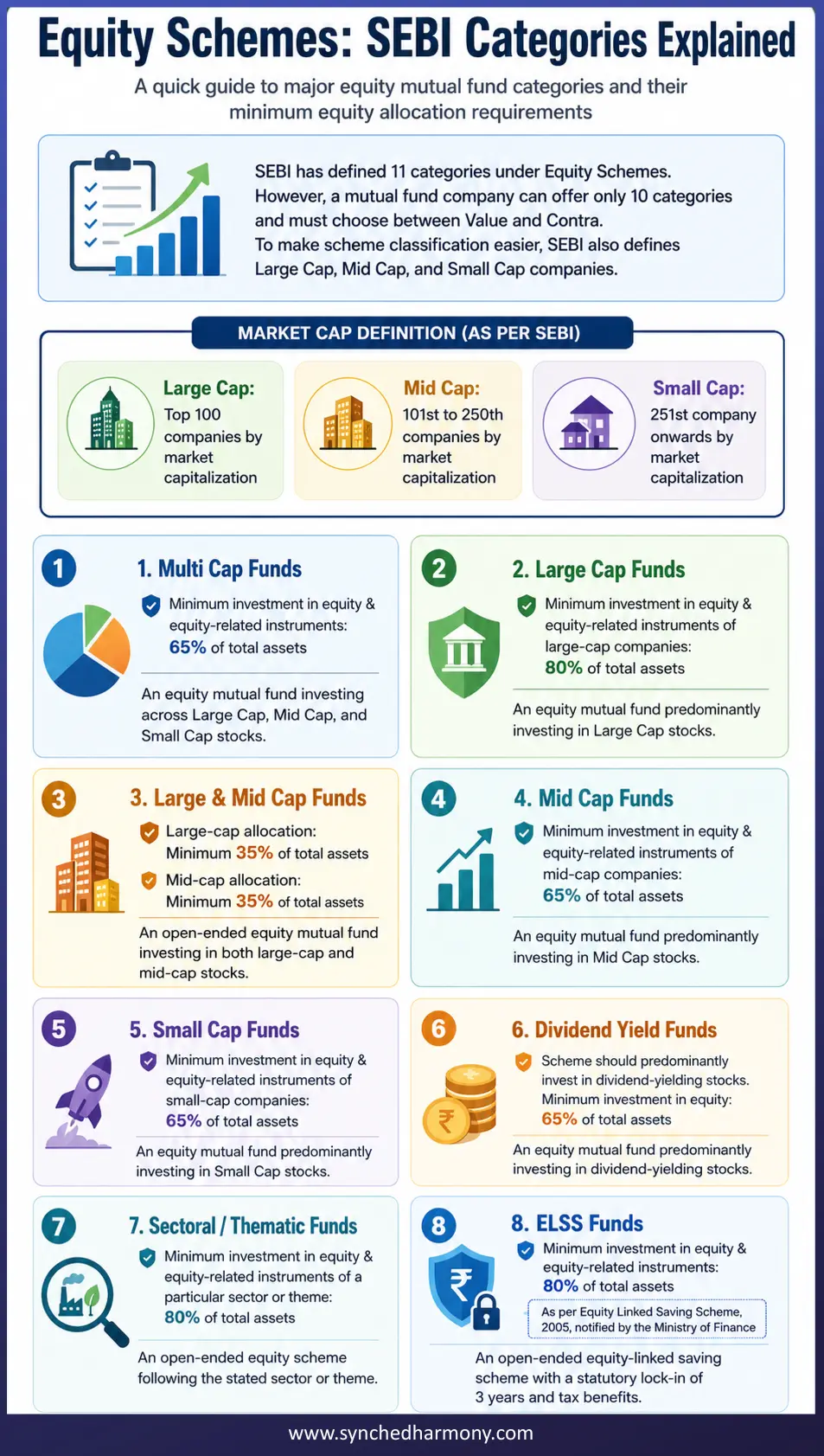 Equity Schemes: SEBI Categories Explained

A quick guide to major equity mutual fund categories and their minimum equity allocation requirements

SEBI has defined 11 categories under Equity Schemes. However, a mutual fund company can offer only 10 categories and must choose between Value and Contra. To make scheme classification easier, SEBI also defines Large Cap, Mid Cap, and Small Cap companies.

MARKET CAP DEFINITION (AS PER SEBI)

Large Cap: Top 100 companies by market capitalization

Mid Cap: 101st to 250th companies by market capitalization

Small Cap: 251st company onwards by market capitalization

1

1. Multi Cap Funds

Minimum investment in equity & equity-related instruments: 65% of total assets

An equity mutual fund investing across Large Cap, Mid Cap, and Small Cap stocks.

2

2. Large Cap Funds

Minimum investment in equity & equity-related instruments of large-cap companies: 80% of total assets

An equity mutual fund predominantly investing in Large Cap stocks.

3

3. Large & Mid Cap Funds

Large-cap allocation: Minimum 35% of total assets

Mid-cap allocation: Minimum 35% of total assets

An open-ended equity mutual fund investing in both large-cap and mid-cap stocks.

4

4. Mid Cap Funds

Minimum investment in equity & equity-related instruments of mid-cap companies: 65% of total assets

An equity mutual fund predominantly investing in Mid Cap stocks.

5

5. Small Cap Funds

Minimum investment in equity & equity-related instruments of small-cap companies: 65% of total assets

An equity mutual fund predominantly investing in Small Cap stocks.

6

6. Dividend Yield Funds

Scheme should predominantly invest in dividend-yielding stocks. Minimum investment in equity: 65% of total assets

An equity mutual fund predominantly investing in dividend-yielding stocks.

7

7. Sectoral / Thematic Funds

Minimum investment in equity & equity-related instruments of a particular sector or theme: 80% of total assets

An open-ended equity scheme following the stated sector or theme.

8

8. ELSS Funds

Minimum investment in equity & equity-related instruments: 80% of total assets

As per Equity Linked Saving Scheme, 2005, notified by the Ministry of Finance

An open-ended equity-linked saving scheme with a statutory lock-in of 3 years and tax benefits.

www.synchedharmony.com